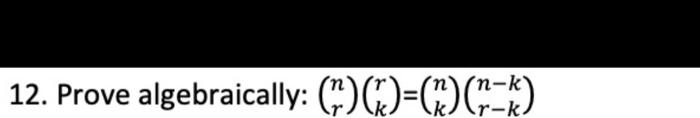 12. Prove algebraically: $\binom{n}{r}\binom{r}{k}=\binom{n}{k}\binom{n-k}{r-k}$